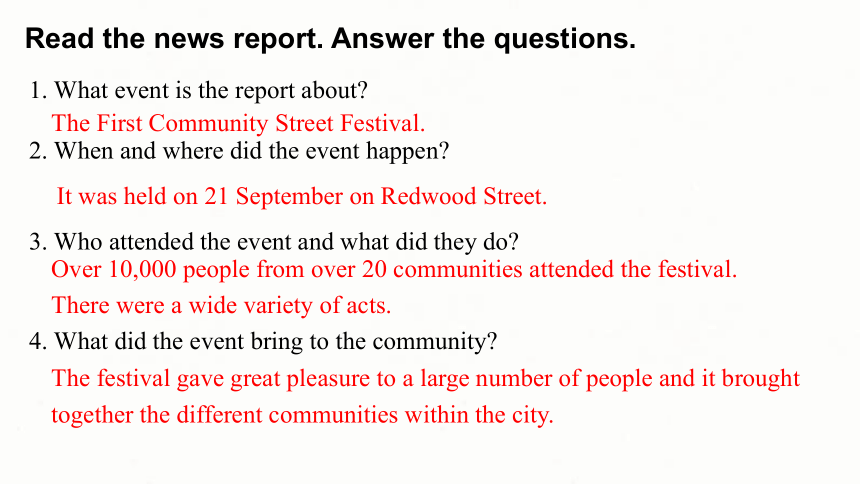 Read the news report. Answer the questions.

1. What event is the report about?
The First Community Street Festival.
2. When and where did the event happen?
It was held on 21 September on Redwood Street.
3. Who attended the event and what did they do?
Over 10,000 people from over 20 communities attended the festival.
There were a wide variety of acts.
4. What did the event bring to the community?
The festival gave great pleasure to a large number of people and it brought together the different communities within the city.